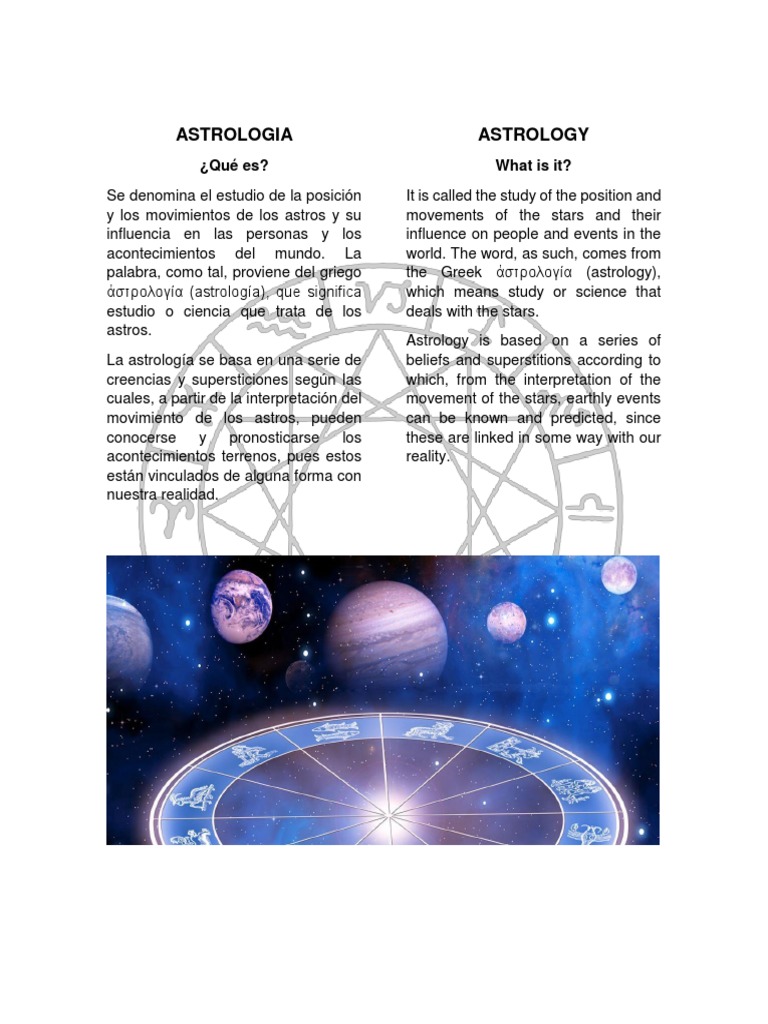 ASTROLOGIA

¿Qué es?

Se denomina el estudio de la posición y los movimientos de los astros y su influencia en las personas y los acontecimientos del mundo. La palabra, como tal, proviene del griego ἀστρολογία (astrología), que significa estudio o ciencia que trata de los astros.

La astrología se basa en una serie de creencias y supersticiones según las cuales, a partir de la interpretación del movimiento de los astros, pueden conocerse y pronosticarse los acontecimientos terrenos, pues estos están vinculados de alguna forma con nuestra realidad.

ASTROLOGY

What is it?

It is called the study of the position and movements of the stars and their influence on people and events in the world. The word, as such, comes from the Greek ἀστρολογία (astrology), which means study or science that deals with the stars.

Astrology is based on a series of beliefs and superstitions according to which, from the interpretation of the movement of the stars, earthly events can be known and predicted, since these are linked in some way with our reality.